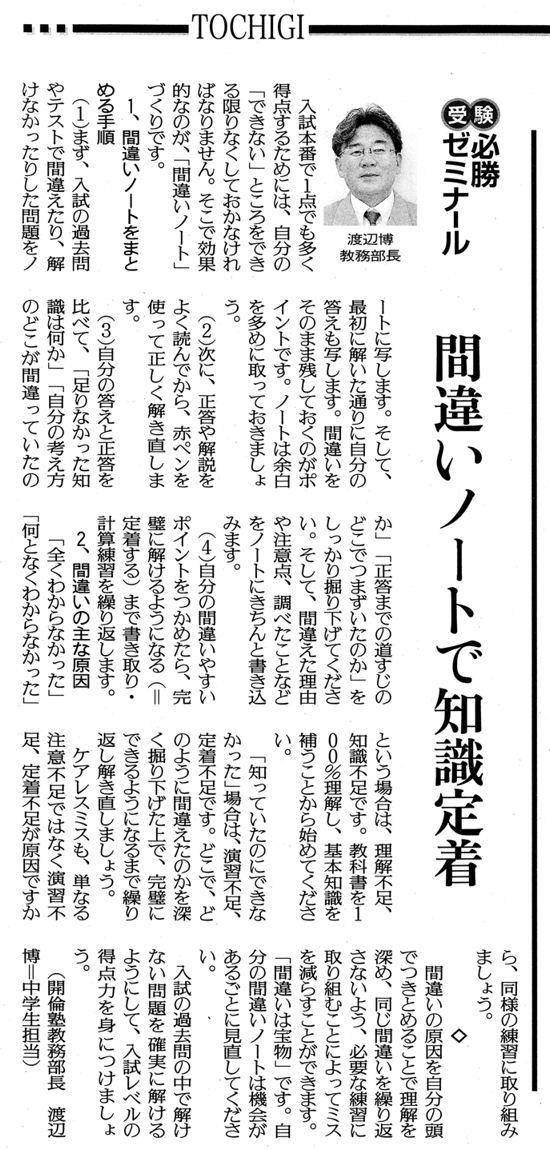 TOCHIGI

受験必勝ゼミナール

渡辺博 教務部長

間違いノートで知識定着

入試本番で1点でも多く得点するためには、自分の「できない」ところをできる限りなくしておかなければなりません。そこで効果的なのが、「間違いノート」づくりです。

1、間違いノートをまとめる手順

(1)まず、入試の過去問やテストで間違えたり、解けなかったりした問題をノートに写します。そして、最初に解いた通りに自分の答えも写します。間違いをそのまま残しておくのがポイントです。ノートは余白を多めに取っておきましょう。

(2)次に、正答や解説をよく読んでから、赤ペンを使って正しく解き直します。

(3)自分の答えと正答を比べて、「足りなかった知識は何か」「自分の考え方のどこが間違っていたのか」「正答までの道すじのどこでつまずいたのか」をしっかり掘り下げてください。そして、間違えた理由や注意点、調べたことなどをノートにきちんと書き込みます。

(4)自分の間違いやすいポイントをつかめたら、完璧に解けるようになる(=定着する)まで書き取り・計算練習を繰り返します。

2、間違いの主な原因

「全くわからなかった」「何となくわからなかった」という場合は、理解不足、知識不足です。教科書を100%理解し、基本知識を補うことから始めてください。

「知っていたのにできなかった」場合は、演習不足、定着不足です。どこで、どのように間違えたのかを深く掘り下げた上で、完璧にできるようになるまで繰り返し練習しましょう。

ケアレスミスも、単なる注意不足ではなく演習不足、定着不足が原因ですから、同様の練習に取り組みましょう。

◇

間違いの原因を自分の頭でつきとめることで理解を深め、同じ間違いを繰り返さないよう、必要な練習に取り組むことによってミスを減らすことができます。「間違いは宝物」です。自分の間違いノートは機会があるごとに見直してください。

入試の過去問の中で解けない問題を確実に解けるようにして、入試レベルの得点力を身につけましょう。

(開倫塾教務部長 渡辺博=中学生担当)